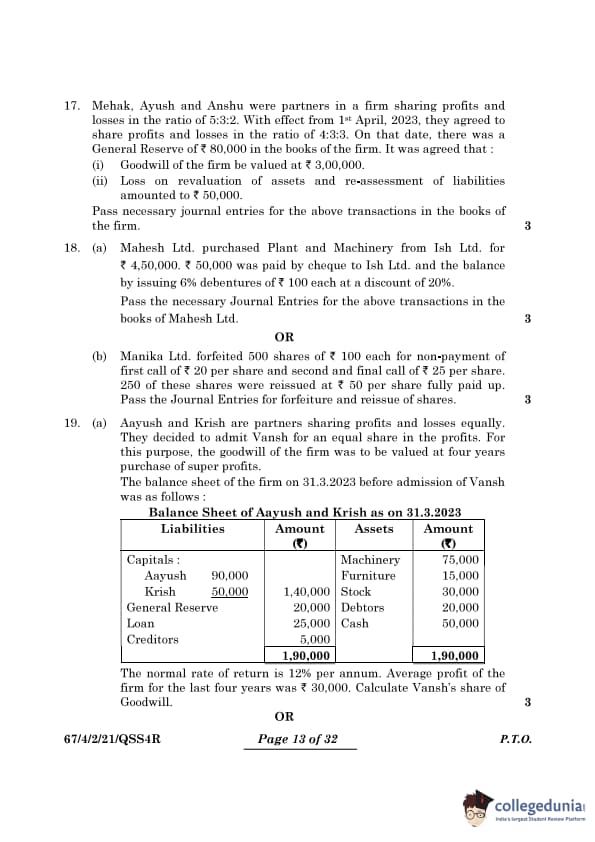 17. Mehak, Ayush and Anshu were partners in a firm sharing profits and losses in the ratio of 5:3:2. With effect from 1st April, 2023, they agreed to share profits and losses in the ratio of 4:3:3. On that date, there was a General Reserve of ₹ 80,000 in the books of the firm. It was agreed that :

(i) Goodwill of the firm be valued at ₹ 3,00,000.

(ii) Loss on revaluation of assets and re-assessment of liabilities amounted to ₹ 50,000.

Pass necessary journal entries for the above transactions in the books of the firm. 3

18. (a) Mahesh Ltd. purchased Plant and Machinery from Ish Ltd. for ₹ 4,50,000. ₹ 50,000 was paid by cheque to Ish Ltd. and the balance by issuing 6% debentures of ₹ 100 each at a discount of 20%.

Pass the necessary Journal Entries for the above transactions in the books of Mahesh Ltd. 3

OR

(b) Manika Ltd. forfeited 500 shares of ₹ 100 each for non-payment of first call of ₹ 20 per share and second and final call of ₹ 25 per share. 250 of these shares were reissued at ₹ 50 per share fully paid up. Pass the Journal Entries for forfeiture and reissue of shares. 3

19. (a) Aayush and Krish are partners sharing profits and losses equally. They decided to admit Vansh for an equal share in the profits. For this purpose, the goodwill of the firm was to be valued at four years purchase of super profits.

The balance sheet of the firm on 31.3.2023 before admission of Vansh was as follows :

Balance Sheet of Aayush and Krish as on 31.3.2023

| Liabilities | Amount (₹) | Assets | Amount (₹) |
|---|---|---|---|
| Capitals : | | Machinery | 75,000 |
| Aayush 90,000 | | Furniture | 15,000 |
| Krish 50,000 | 1,40,000 | Stock | 30,000 |
| General Reserve | 20,000 | Debtors | 20,000 |
| Loan | 25,000 | Cash | 50,000 |
| Creditors | 5,000 | | |
| | 1,90,000 | | 1,90,000 |

The normal rate of return is 12% per annum. Average profit of the firm for the last four years was ₹ 30,000. Calculate Vansh's share of Goodwill. 3

OR

67/4/2/21/QSS4R Page 13 of 32 P.T.O.

collegedunia
India's largest Student Review Platform